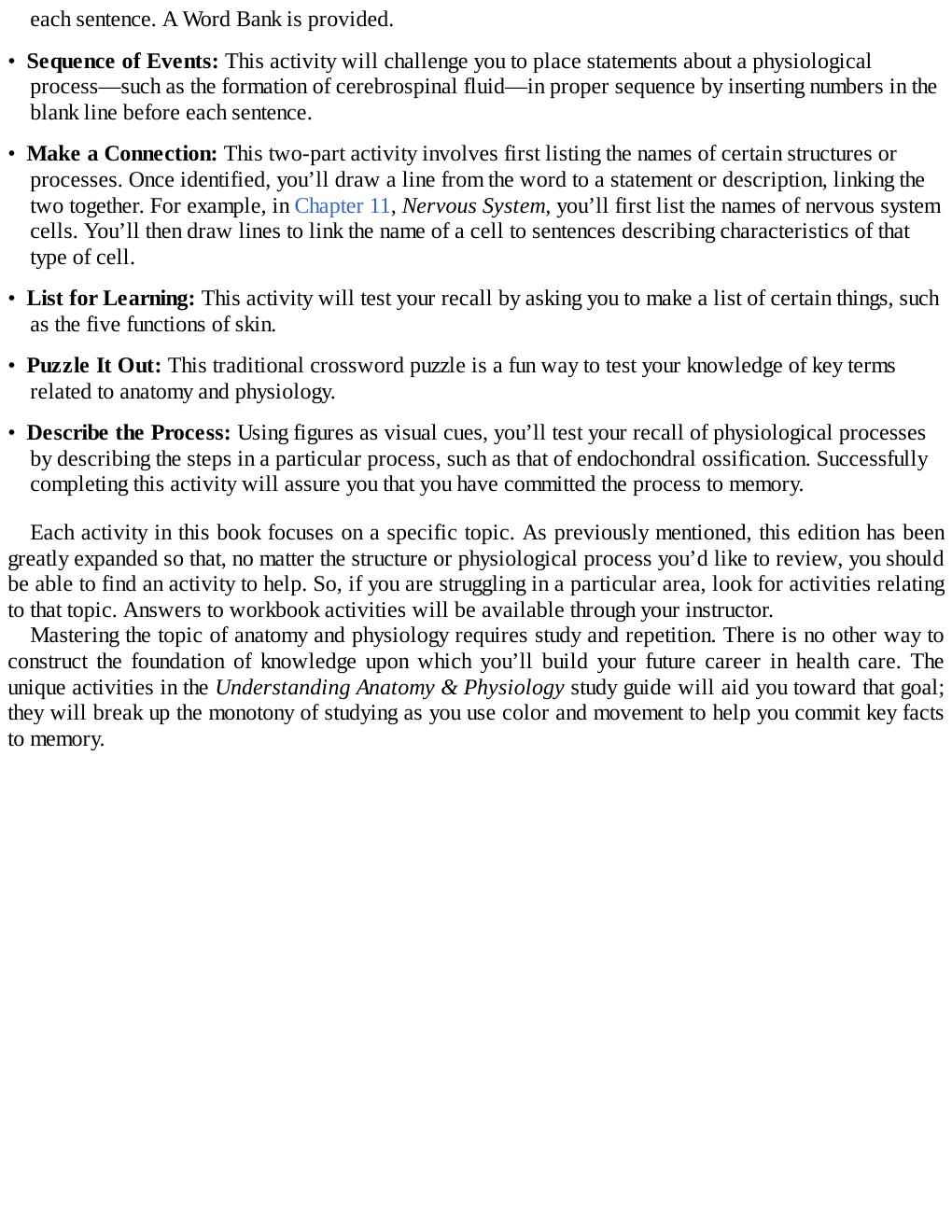 each sentence. A Word Bank is provided.

• Sequence of Events: This activity will challenge you to place statements about a physiological process—such as the formation of cerebrospinal fluid—in proper sequence by inserting numbers in the blank line before each sentence.

• Make a Connection: This two-part activity involves first listing the names of certain structures or processes. Once identified, you'll draw a line from the word to a statement or description, linking the two together. For example, in Chapter 11, Nervous System, you'll first list the names of nervous system cells. You'll then draw lines to link the name of a cell to sentences describing characteristics of that type of cell.

• List for Learning: This activity will test your recall by asking you to make a list of certain things, such as the five functions of skin.

• Puzzle It Out: This traditional crossword puzzle is a fun way to test your knowledge of key terms related to anatomy and physiology.

• Describe the Process: Using figures as visual cues, you'll test your recall of physiological processes by describing the steps in a particular process, such as that of endochondral ossification. Successfully completing this activity will assure you that you have committed the process to memory.

Each activity in this book focuses on a specific topic. As previously mentioned, this edition has been greatly expanded so that, no matter the structure or physiological process you'd like to review, you should be able to find an activity to help. So, if you are struggling in a particular area, look for activities relating to that topic. Answers to workbook activities will be available through your instructor.

Mastering the topic of anatomy and physiology requires study and repetition. There is no other way to construct the foundation of knowledge upon which you'll build your future career in health care. The unique activities in the Understanding Anatomy & Physiology study guide will aid you toward that goal; they will break up the monotony of studying as you use color and movement to help you commit key facts to memory.